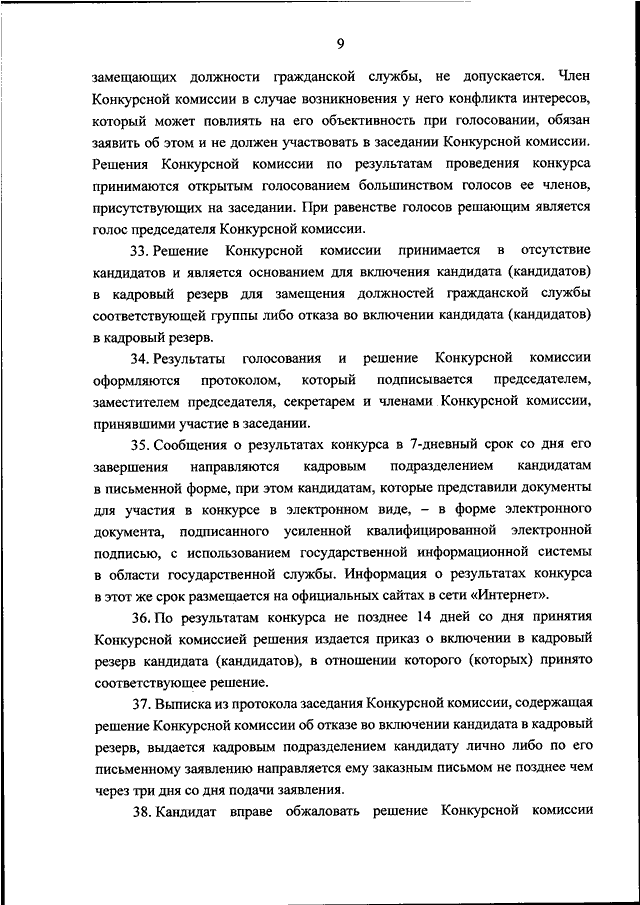 9

замещающих должности гражданской службы, не допускается. Член Конкурсной комиссии в случае возникновения у него конфликта интересов, который может повлиять на его объективность при голосовании, обязан заявить об этом и не должен участвовать в заседании Конкурсной комиссии. Решения Конкурсной комиссии по результатам проведения конкурса принимаются открытым голосованием большинством голосов ее членов, присутствующих на заседании. При равенстве голосов решающим является голос председателя Конкурсной комиссии.

33. Решение Конкурсной комиссии принимается в отсутствие кандидатов и является основанием для включения кандидата (кандидатов) в кадровый резерв для замещения должностей гражданской службы соответствующей группы либо отказа во включении кандидата (кандидатов) в кадровый резерв.

34. Результаты голосования и решение Конкурсной комиссии оформляются протоколом, который подписывается председателем, заместителем председателя, секретарем и членами Конкурсной комиссии, принявшими участие в заседании.

35. Сообщения о результатах конкурса в 7-дневный срок со дня его завершения направляются кадровым подразделением кандидатам в письменной форме, при этом кандидатам, которые представили документы для участия в конкурсе в электронном виде, – в форме электронного документа, подписанного усиленной квалифицированной электронной подписью, с использованием государственной информационной системы в области государственной службы. Информация о результатах конкурса в этот же срок размещается на официальных сайтах в сети «Интернет».

36. По результатам конкурса не позднее 14 дней со дня принятия Конкурсной комиссией решения издается приказ о включении в кадровый резерв кандидата (кандидатов), в отношении которого (которых) принято соответствующее решение.

37. Выписка из протокола заседания Конкурсной комиссии, содержащая решение Конкурсной комиссии об отказе во включении кандидата в кадровый резерв, выдается кадровым подразделением кандидату лично либо по его письменному заявлению направляется ему заказным письмом не позднее чем через три дня со дня подачи заявления.

38. Кандидат вправе обжаловать решение Конкурсной комиссии